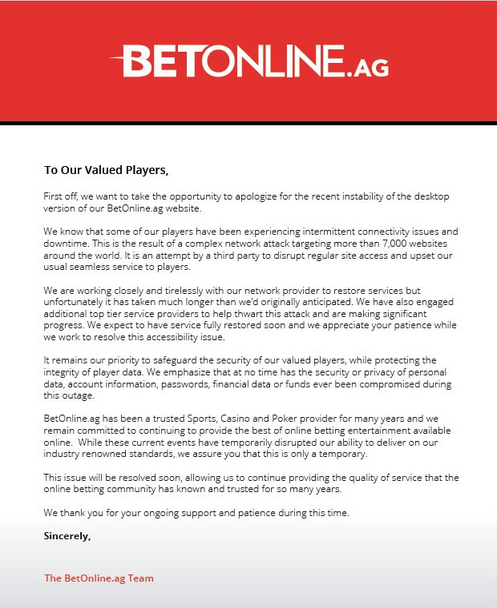 BETONLINE.AG

To Our Valued Players,

First off, we want to take the opportunity to apologize for the recent instability of the desktop version of our BetOnline.ag website.

We know that some of our players have been experiencing intermittent connectivity issues and downtime. This is the result of a complex network attack targeting more than 7,000 websites around the world. It is an attempt by a third party to disrupt regular site access and upset our usual seamless service to players.

We are working closely and tirelessly with our network provider to restore services but unfortunately it has taken much longer than we'd originally anticipated. We have also engaged additional top tier service providers to help thwart this attack and are making significant progress. We expect to have service fully restored soon and we appreciate your patience while we work to resolve this accessibility issue.

It remains our priority to safeguard the security of our valued players, while protecting the integrity of player data. We emphasize that at no time has the security or privacy of personal data, account information, passwords, financial data or funds ever been compromised during this outage.

BetOnline.ag has been a trusted Sports, Casino and Poker provider for many years and we remain committed to continuing to provide the best of online betting entertainment available online.  While these current events have temporarily disrupted our ability to deliver on our industry renowned standards, we assure you that this is only a temporary.

This issue will be resolved soon, allowing us to continue providing the quality of service that the online betting community has known and trusted for so many years.

We thank you for your ongoing support and patience during this time.

Sincerely,

The BetOnline.ag Team